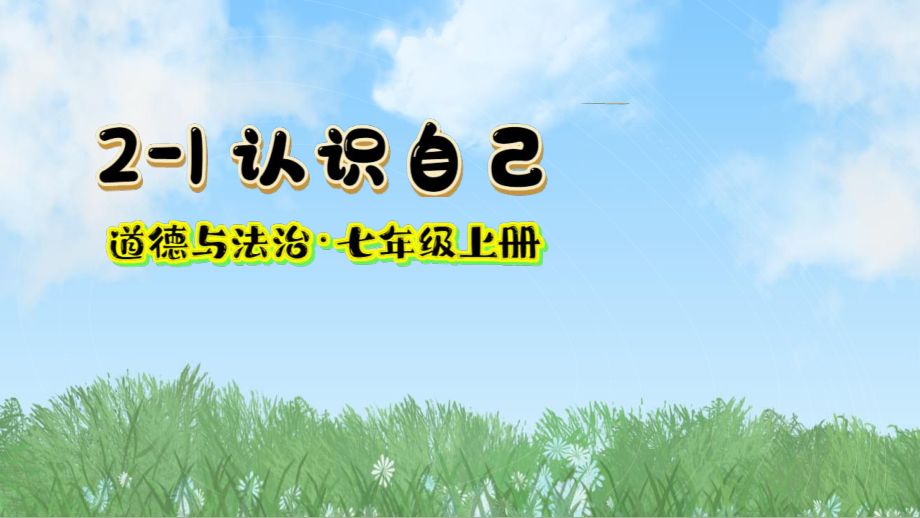 2-1 认识自己

道德与法治·七年级上册